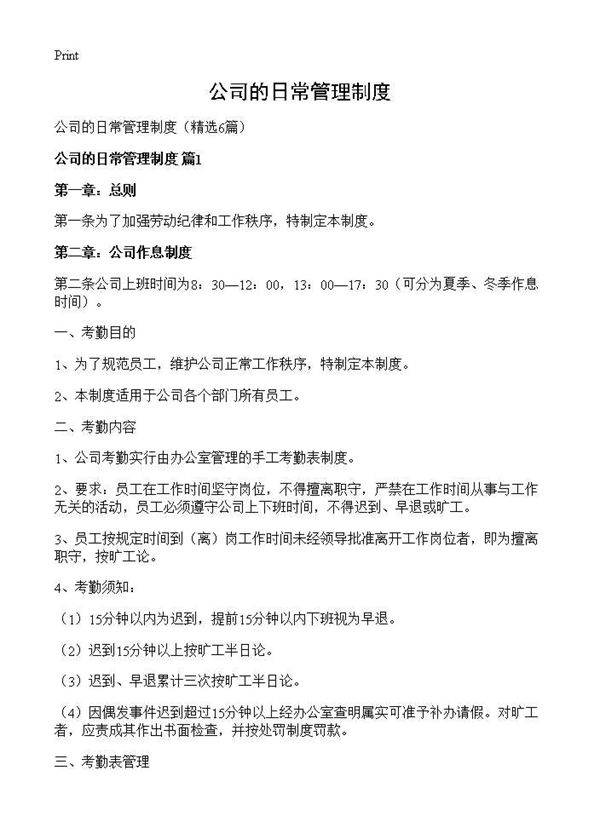 Print

公司的日常管理制度

公司的日常管理制度（精选6篇）

公司的日常管理制度 篇1

第一章：总则

第一条为了加强劳动纪律和工作秩序，特制定本制度。

第二章：公司作息制度

第二条公司上班时间为8：30—12：00，13：00—17：30（可分为夏季、冬季作息时间）。

一、考勤目的

1、为了规范员工，维护公司正常工作秩序，特制定本制度。

2、本制度适用于公司各个部门所有员工。

二、考勤内容

1、公司考勤实行由办公室管理的手工考勤表制度。

2、要求：员工在工作时间坚守岗位，不得擅离职守，严禁在工作时间从事与工作无关的活动，员工必须遵守公司上下班时间，不得迟到、早退或旷工。

3、员工按规定时间到（离）岗工作时间未经领导批准离开工作岗位者，即为擅离职守，按旷工论。

4、考勤须知：

（1）15分钟以内为迟到，提前15分钟以内下班视为早退。

（2）迟到15分钟以上按旷工半日论。

（3）迟到、早退累计三次按旷工半日论。

（4）因偶发事件迟到超过15分钟以上经办公室查明属实可准予补办请假。对旷工者，应责成其作出书面检查，并按处罚制度罚款。

三、考勤表管理